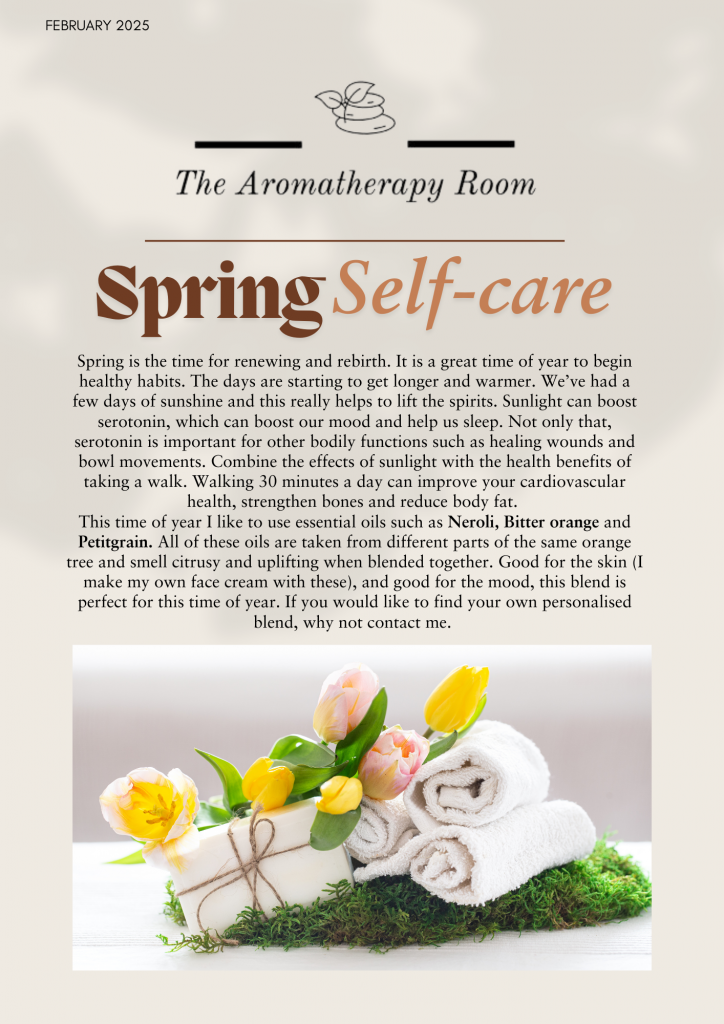 FEBRUARY 2025

The Aromatherapy Room

Spring Self-care

Spring is the time for renewing and rebirth. It is a great time of year to begin healthy habits. The days are starting to get longer and warmer. We've had a few days of sunshine and this really helps to lift the spirits. Sunlight can boost serotonin, which can boost our mood and help us sleep. Not only that, serotonin is important for other bodily functions such as healing wounds and bowl movements. Combine the effects of sunlight with the health benefits of taking a walk. Walking 30 minutes a day can improve your cardiovascular health, strengthen bones and reduce body fat.

This time of year I like to use essential oils such as Neroli, Bitter orange and Petitgrain. All of these oils are taken from different parts of the same orange tree and smell citrusy and uplifting when blended together. Good for the skin (I make my own face cream with these), and good for the mood, this blend is perfect for this time of year. If you would like to find your own personalised blend, why not contact me.